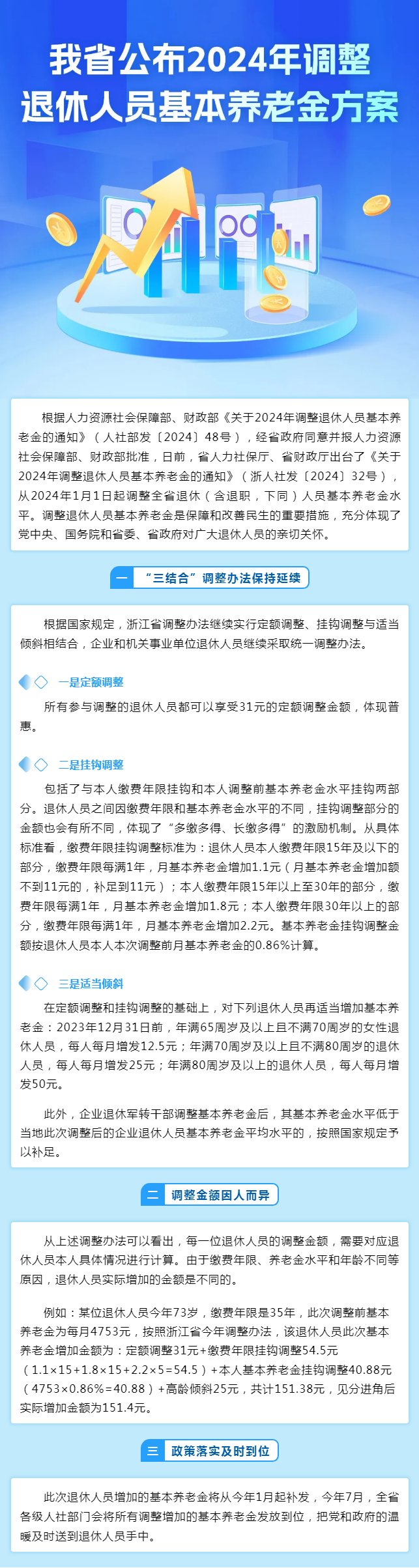 我省公布2024年调整退休人员基本养老金方案

根据人力资源社会保障部、财政部《关于2024年调整退休人员基本养老金的通知》（人社部发〔2024〕48号），经省政府同意并报人力资源社会保障部、财政部批准，日前，省人力社保厅、省财政厅出台了《关于2024年调整退休人员基本养老金的通知》（浙人社发〔2024〕32号），从2024年1月1日起调整全省退休（含退职，下同）人员基本养老金水平。调整退休人员基本养老金是保障和改善民生的重要措施，充分体现了党中央、国务院和省委、省政府对广大退休人员的亲切关怀。

一 “三结合”调整办法保持延续

根据国家规定，浙江省调整办法继续实行定额调整、挂钩调整与适当倾斜相结合，企业和机关事业单位退休人员继续采取统一调整办法。

一是定额调整

所有参与调整的退休人员都可以享受31元的定额调整金额，体现普惠。

二是挂钩调整

包括了与本人缴费年限挂钩和本人调整前基本养老金水平挂钩两部分。退休人员之间因缴费年限和基本养老金水平的不同，挂钩调整部分的金额也会有所不同，体现了“多缴多得、长缴多得”的激励机制。从具体标准看，缴费年限挂钩调整标准为：退休人员本人缴费年限15年及以下的部分，缴费年限每满1年，月基本养老金增加1.1元（月基本养老金增加额不到11元的，补足到11元）；本人缴费年限15年以上至30年的部分，缴费年限每满1年，月基本养老金增加1.8元；本人缴费年限30年以上的部分，缴费年限每满1年，月基本养老金增加2.2元。基本养老金挂钩调整金额按退休人员本人本次调整前月基本养老金的0.86%计算。

三是适当倾斜

在定额调整和挂钩调整的基础上，对下列退休人员再适当增加基本养老金：2023年12月31日前，年满65周岁及以上且不满70周岁的女性退休人员，每人每月增发12.5元；年满70周岁及以上且不满80周岁的退休人员，每人每月增发25元；年满80周岁及以上的退休人员，每人每月增发50元。

此外，企业退休军转干部调整基本养老金后，其基本养老金水平低于当地此次调整后的企业退休人员基本养老金平均水平的，按照国家规定予以补足。

二 调整金额因人而异

从上述调整办法可以看出，每一位退休人员的调整金额，需要对应退休人员本人具体情况进行计算。由于缴费年限、养老金水平和年龄不同等原因，退休人员实际增加的金额是不同的。

例如：某位退休人员今年73岁，缴费年限是35年，此次调整前基本养老金为每月4753元，按照浙江省今年调整办法，该退休人员此次基本养老金增加金额为：定额调整31元+缴费年限挂钩调整54.5元（1.1×15+1.8×15+2.2×5=54.5）+本人基本养老金挂钩调整40.88元（4753×0.86%=40.88）+高龄倾斜25元，共计151.38元，见分进角后实际增加金额为151.4元。

三 政策落实及时到位

此次退休人员增加的基本养老金将从今年1月起补发，今年7月，全省各级人社部门会将所有调整增加的基本养老金发放到位，把党和政府的温暖及时送到退休人员手中。